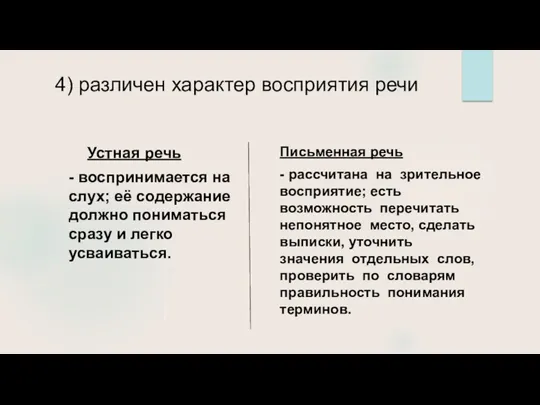 4) различен характер восприятия речи

Устная речь

- воспринимается на слух; её содержание должно пониматься сразу и легко усваиваться.

Письменная речь

- рассчитана на зрительное восприятие; есть возможность перечитать непонятное место, сделать выписки, уточнить значения отдельных слов, проверить по словарям правильность понимания терминов.